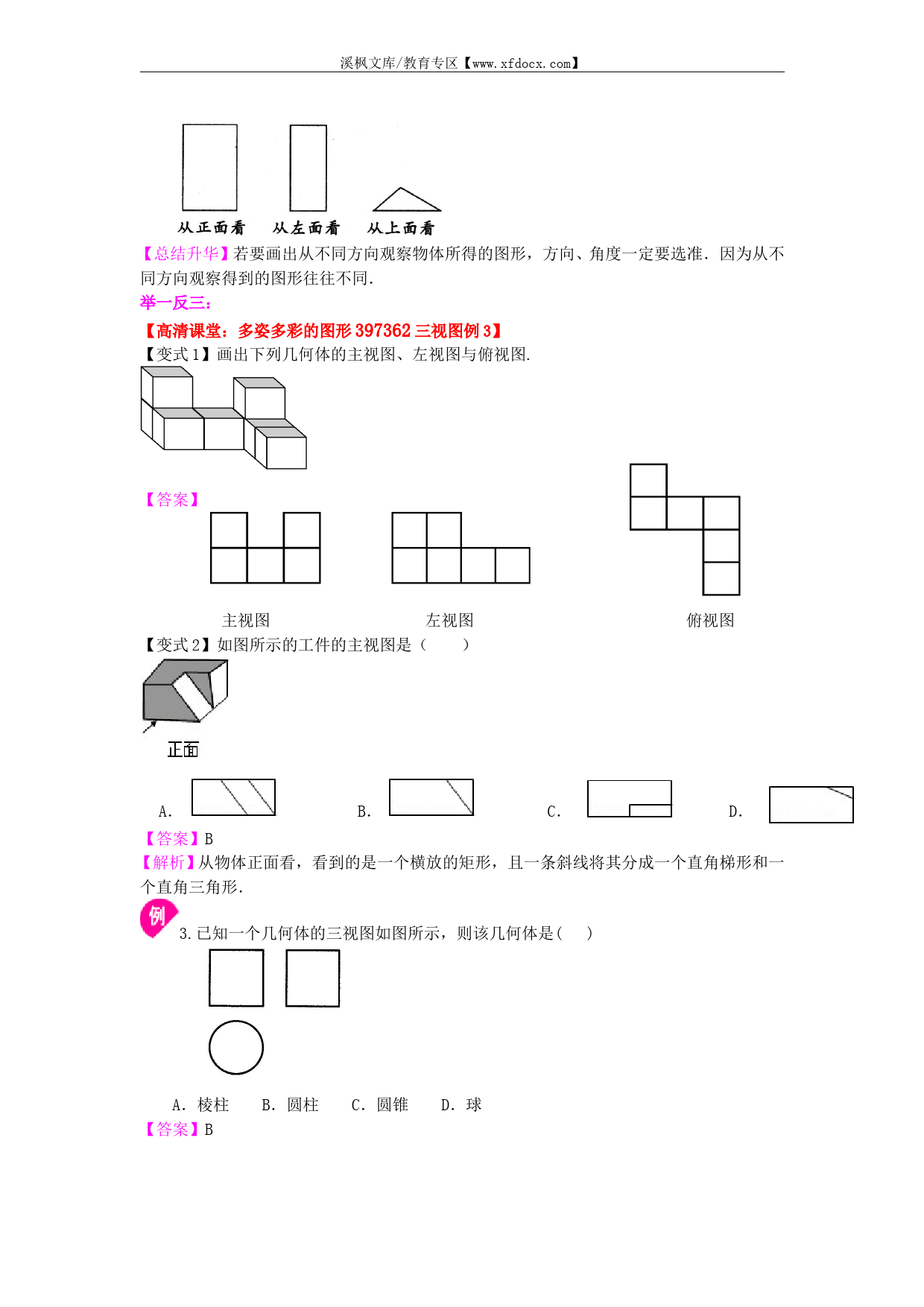 溪枫文库/教育专区【www.xfdocx.com】

从正面看　从左面看　从上面看

【总结升华】若要画出从不同方向观察物体所得的图形，方向、角度一定要选准．因为从不同方向观察得到的图形往往不同．

举一反三：

【高清课堂：多姿多彩的图形 397362 三视图例 3】

【变式 1】画出下列几何体的主视图、左视图与俯视图.

【答案】

主视图　左视图　俯视图

【变式 2】如图所示的工件的主视图是（　　）

正面

A.　B.　C.　D.

【答案】B

【解析】从物体正面看，看到的是一个横放的矩形，且一条斜线将其分成一个直角梯形和一个直角三角形.

例

3.已知一个几何体的三视图如图所示，则该几何体是(　　)

A. 棱柱　B. 圆柱　C. 圆锥　D. 球

【答案】B